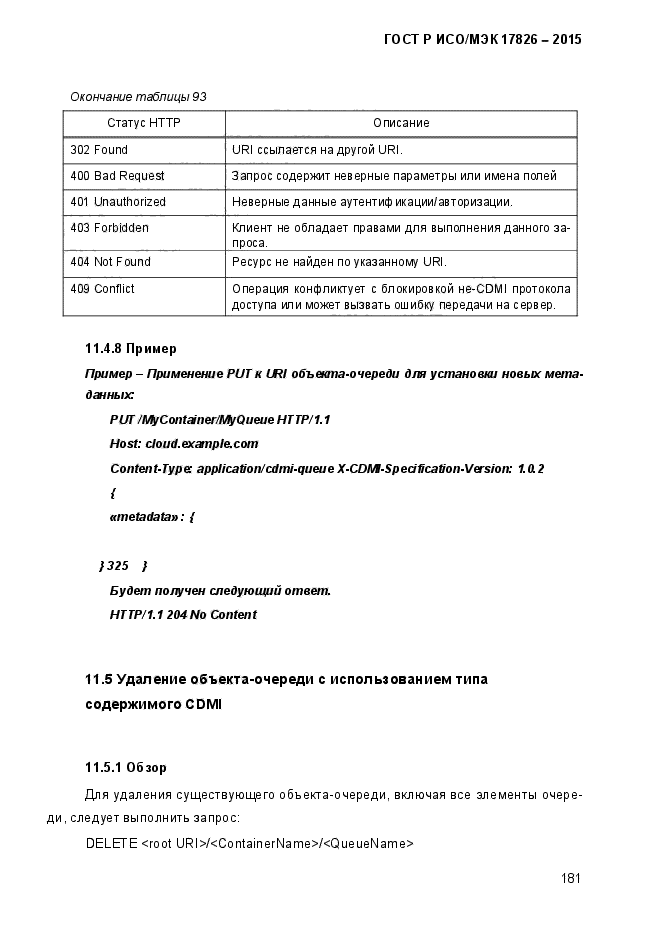 ГОСТ Р ИСО/МЭК 17826 – 2015

Окончание таблицы 93

| Статус HTTP | Описание |
|---|---|
| 302 Found | URI ссылается на другой URI. |
| 400 Bad Request | Запрос содержит неверные параметры или имена полей |
| 401 Unauthorized | Неверные данные аутентификации/авторизации. |
| 403 Forbidden | Клиент не обладает правами для выполнения данного запроса. |
| 404 Not Found | Ресурс не найден по указанному URI. |
| 409 Conflict | Операция конфликтует с блокировкой не-CDMI протокола доступа или может вызвать ошибку передачи на сервер. |

11.4.8 Пример

Пример – Применение PUT к URI объекта-очереди для установки новых метаданных:

PUT /MyContainer/MyQueue HTTP/1.1

Host: cloud.example.com

Content-Type: application/cdmi-queue X-CDMI-Specification-Version: 1.0.2

{

«metadata» : {

} 325 }

Будет получен следующий ответ.

HTTP/1.1 204 No Content

11.5 Удаление объекта-очереди с использованием типа содержимого CDMI

11.5.1 Обзор

Для удаления существующего объекта-очереди, включая все элементы очереди, следует выполнить запрос:

DELETE <root URI>/<ContainerName>/<QueueName>

181